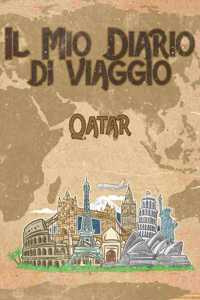 IL MIO DIARIO DI VIAGGIO

QATAR